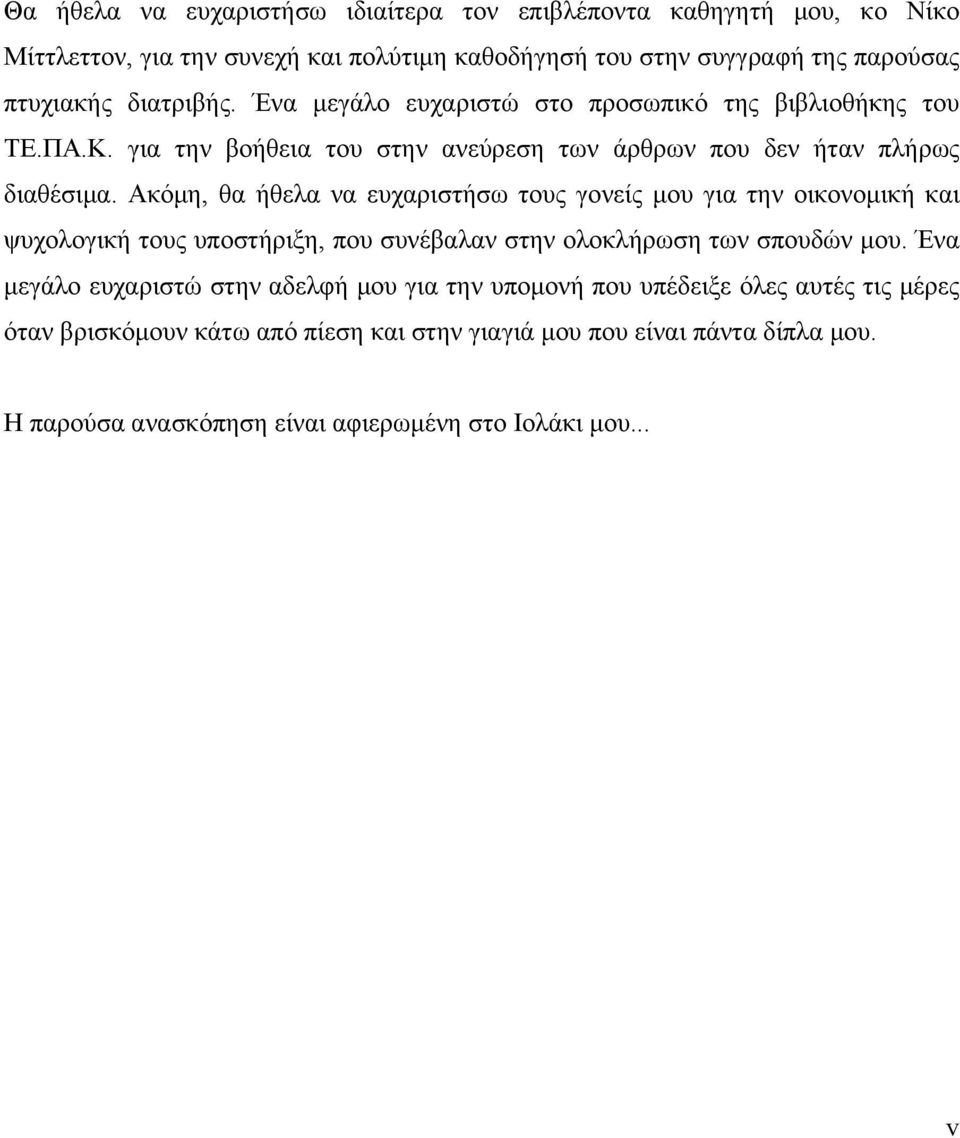 Θα ήθελα να ευχαριστήσω ιδιαίτερα τον επιβλέποντα καθηγητή μου, κο Νίκο Μίττλεττον, για την συνεχή και πολύτιμη καθοδήγησή του στην συγγραφή της παρούσας πτυχιακής διατριβής. Ένα μεγάλο ευχαριστώ στο προσωπικό της βιβλιοθήκης του ΤΕ.ΠΑ.Κ. για την βοήθεια του στην ανεύρεση των άρθρων που δεν ήταν πλήρως διαθέσιμα. Ακόμη, θα ήθελα να ευχαριστήσω τους γονείς μου για την οικονομική και ψυχολογική τους υποστήριξη, που συνέβαλαν στην ολοκλήρωση των σπουδών μου. Ένα μεγάλο ευχαριστώ στην αδελφή μου για την υπομονή που υπέδειξε όλες αυτές τις μέρες όταν βρισκόμουν κάτω από πίεση και στην γιαγιά μου που είναι πάντα δίπλα μου.

Η παρούσα ανασκόπηση είναι αφιερωμένη στο Ιολάκι μου...

v